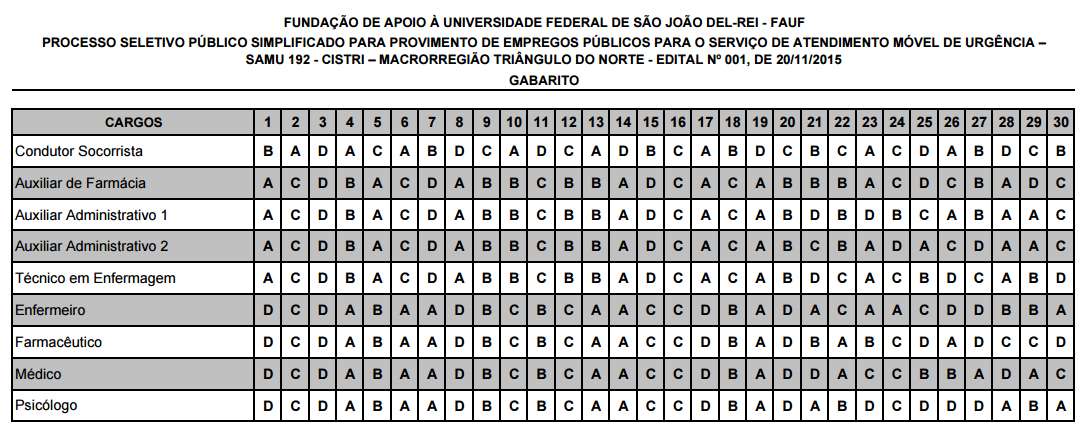 FUNDAÇÃO DE APOIO À UNIVERSIDADE FEDERAL DE SÃO JOÃO DEL-REI - FAUF
PROCESSO SELETIVO PÚBLICO SIMPLIFICADO PARA PROVIMENTO DE EMPREGOS PÚBLICOS PARA O SERVIÇO DE ATENDIMENTO MÓVEL DE URGÊNCIA – SAMU 192 - CISTRI – MACRORREGIÃO TRIÂNGULO DO NORTE - EDITAL Nº 001, DE 20/11/2015
GABARITO

| CARGOS | 1 | 2 | 3 | 4 | 5 | 6 | 7 | 8 | 9 | 10 | 11 | 12 | 13 | 14 | 15 | 16 | 17 | 18 | 19 | 20 | 21 | 22 | 23 | 24 | 25 | 26 | 27 | 28 | 29 | 30 |
|---|---|---|---|---|---|---|---|---|---|---|---|---|---|---|---|---|---|---|---|---|---|---|---|---|---|---|---|---|---|---|
| Condutor Socorrista | B | A | D | A | C | A | B | D | C | A | D | C | A | D | B | C | A | B | D | C | B | C | A | C | D | A | B | D | C | B |
| Auxiliar de Farmácia | A | C | D | B | A | C | D | A | B | B | C | B | B | A | D | C | A | C | A | B | B | B | A | C | D | C | B | A | D | C |
| Auxiliar Administrativo 1 | A | C | D | B | A | C | D | A | B | B | C | B | B | A | D | C | A | C | A | B | D | B | D | B | C | A | B | A | A | C |
| Auxiliar Administrativo 2 | A | C | D | B | A | C | D | A | B | B | C | B | B | A | D | C | A | C | A | B | C | B | A | D | A | C | D | A | A | C |
| Técnico em Enfermagem | A | C | D | B | A | C | D | A | B | B | C | B | B | A | D | C | A | C | A | B | D | C | A | C | B | D | C | A | B | D |
| Enfermeiro | D | C | D | A | B | A | A | D | B | C | B | C | A | A | C | C | D | B | A | D | A | C | A | A | C | D | D | B | B | A |
| Farmacêutico | D | C | D | A | B | A | A | D | B | C | B | C | A | A | C | C | D | B | A | D | B | A | B | C | D | A | D | C | C | D |
| Médico | D | C | D | A | B | A | A | D | B | C | B | C | A | A | C | C | D | B | A | D | D | A | C | C | B | B | A | D | A | C |
| Psicólogo | D | C | D | A | B | A | A | D | B | C | B | C | A | A | C | C | D | B | A | D | A | B | D | C | D | D | D | A | B | A |